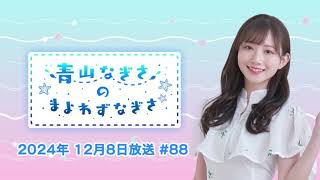 青山なぎさ
の
まよわずなぎさ

2024年 12月8日放送 #88